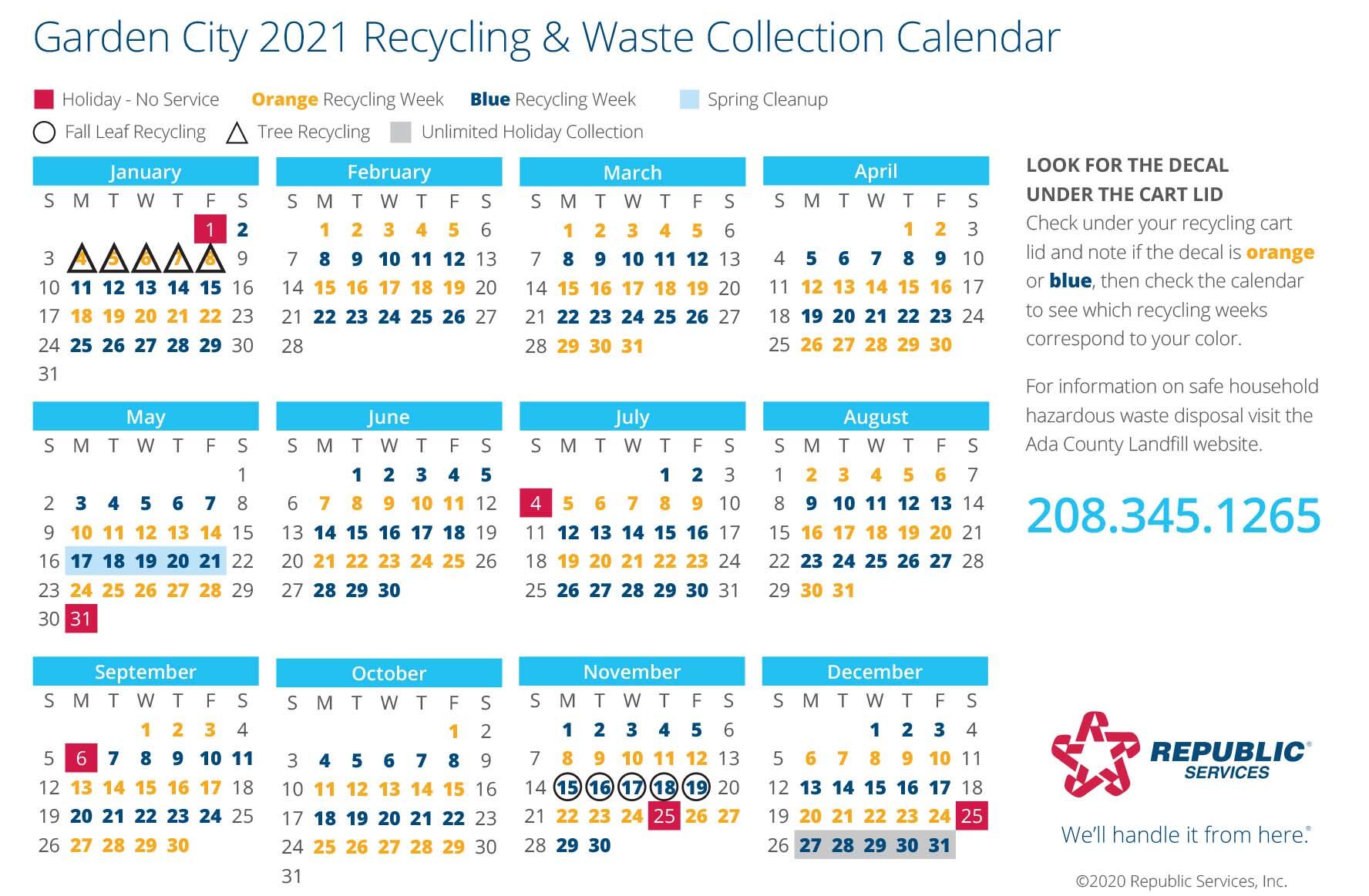 Garden City 2021 Recycling & Waste Collection Calendar

Holiday - No Service   Orange Recycling Week   Blue Recycling Week   Spring Cleanup

Fall Leaf Recycling   Tree Recycling   Unlimited Holiday Collection

January

| S | M | T | W | T | F | S |
|---|---|---|---|---|---|---|
| | | | | | 1 | 2 |
| 3 | 4 | 5 | 6 | 7 | 8 | 9 |
| 10 | 11 | 12 | 13 | 14 | 15 | 16 |
| 17 | 18 | 19 | 20 | 21 | 22 | 23 |
| 24 | 25 | 26 | 27 | 28 | 29 | 30 |
| 31 | | | | | | |

February

| S | M | T | W | T | F | S |
|---|---|---|---|---|---|---|
| | 1 | 2 | 3 | 4 | 5 | 6 |
| 7 | 8 | 9 | 10 | 11 | 12 | 13 |
| 14 | 15 | 16 | 17 | 18 | 19 | 20 |
| 21 | 22 | 23 | 24 | 25 | 26 | 27 |
| 28 | | | | | | |

March

| S | M | T | W | T | F | S |
|---|---|---|---|---|---|---|
| | 1 | 2 | 3 | 4 | 5 | 6 |
| 7 | 8 | 9 | 10 | 11 | 12 | 13 |
| 14 | 15 | 16 | 17 | 18 | 19 | 20 |
| 21 | 22 | 23 | 24 | 25 | 26 | 27 |
| 28 | 29 | 30 | 31 | | | |

April

| S | M | T | W | T | F | S |
|---|---|---|---|---|---|---|
| | | | | 1 | 2 | 3 |
| 4 | 5 | 6 | 7 | 8 | 9 | 10 |
| 11 | 12 | 13 | 14 | 15 | 16 | 17 |
| 18 | 19 | 20 | 21 | 22 | 23 | 24 |
| 25 | 26 | 27 | 28 | 29 | 30 | |

May

| S | M | T | W | T | F | S |
|---|---|---|---|---|---|---|
| | | | | | | 1 |
| 2 | 3 | 4 | 5 | 6 | 7 | 8 |
| 9 | 10 | 11 | 12 | 13 | 14 | 15 |
| 16 | 17 | 18 | 19 | 20 | 21 | 22 |
| 23 | 24 | 25 | 26 | 27 | 28 | 29 |
| 30 | 31 | | | | | |

June

| S | M | T | W | T | F | S |
|---|---|---|---|---|---|---|
| | | 1 | 2 | 3 | 4 | 5 |
| 6 | 7 | 8 | 9 | 10 | 11 | 12 |
| 13 | 14 | 15 | 16 | 17 | 18 | 19 |
| 20 | 21 | 22 | 23 | 24 | 25 | 26 |
| 27 | 28 | 29 | 30 | | | |

July

| S | M | T | W | T | F | S |
|---|---|---|---|---|---|---|
| | | | | 1 | 2 | 3 |
| 4 | 5 | 6 | 7 | 8 | 9 | 10 |
| 11 | 12 | 13 | 14 | 15 | 16 | 17 |
| 18 | 19 | 20 | 21 | 22 | 23 | 24 |
| 25 | 26 | 27 | 28 | 29 | 30 | 31 |

August

| S | M | T | W | T | F | S |
|---|---|---|---|---|---|---|
| 1 | 2 | 3 | 4 | 5 | 6 | 7 |
| 8 | 9 | 10 | 11 | 12 | 13 | 14 |
| 15 | 16 | 17 | 18 | 19 | 20 | 21 |
| 22 | 23 | 24 | 25 | 26 | 27 | 28 |
| 29 | 30 | 31 | | | | |

September

| S | M | T | W | T | F | S |
|---|---|---|---|---|---|---|
| | | | 1 | 2 | 3 | 4 |
| 5 | 6 | 7 | 8 | 9 | 10 | 11 |
| 12 | 13 | 14 | 15 | 16 | 17 | 18 |
| 19 | 20 | 21 | 22 | 23 | 24 | 25 |
| 26 | 27 | 28 | 29 | 30 | | |

October

| S | M | T | W | T | F | S |
|---|---|---|---|---|---|---|
| | | | | | 1 | 2 |
| 3 | 4 | 5 | 6 | 7 | 8 | 9 |
| 10 | 11 | 12 | 13 | 14 | 15 | 16 |
| 17 | 18 | 19 | 20 | 21 | 22 | 23 |
| 24 | 25 | 26 | 27 | 28 | 29 | 30 |
| 31 | | | | | | |

November

| S | M | T | W | T | F | S |
|---|---|---|---|---|---|---|
| | 1 | 2 | 3 | 4 | 5 | 6 |
| 7 | 8 | 9 | 10 | 11 | 12 | 13 |
| 14 | 15 | 16 | 17 | 18 | 19 | 20 |
| 21 | 22 | 23 | 24 | 25 | 26 | 27 |
| 28 | 29 | 30 | | | | |

December

| S | M | T | W | T | F | S |
|---|---|---|---|---|---|---|
| | | | 1 | 2 | 3 | 4 |
| 5 | 6 | 7 | 8 | 9 | 10 | 11 |
| 12 | 13 | 14 | 15 | 16 | 17 | 18 |
| 19 | 20 | 21 | 22 | 23 | 24 | 25 |
| 26 | 27 | 28 | 29 | 30 | 31 | |

LOOK FOR THE DECAL
UNDER THE CART LID

Check under your recycling cart lid and note if the decal is orange or blue, then check the calendar to see which recycling weeks correspond to your color.

For information on safe household hazardous waste disposal visit the Ada County Landfill website.

208.345.1265

REPUBLIC®
SERVICES

We'll handle it from here.®

©2020 Republic Services, Inc.